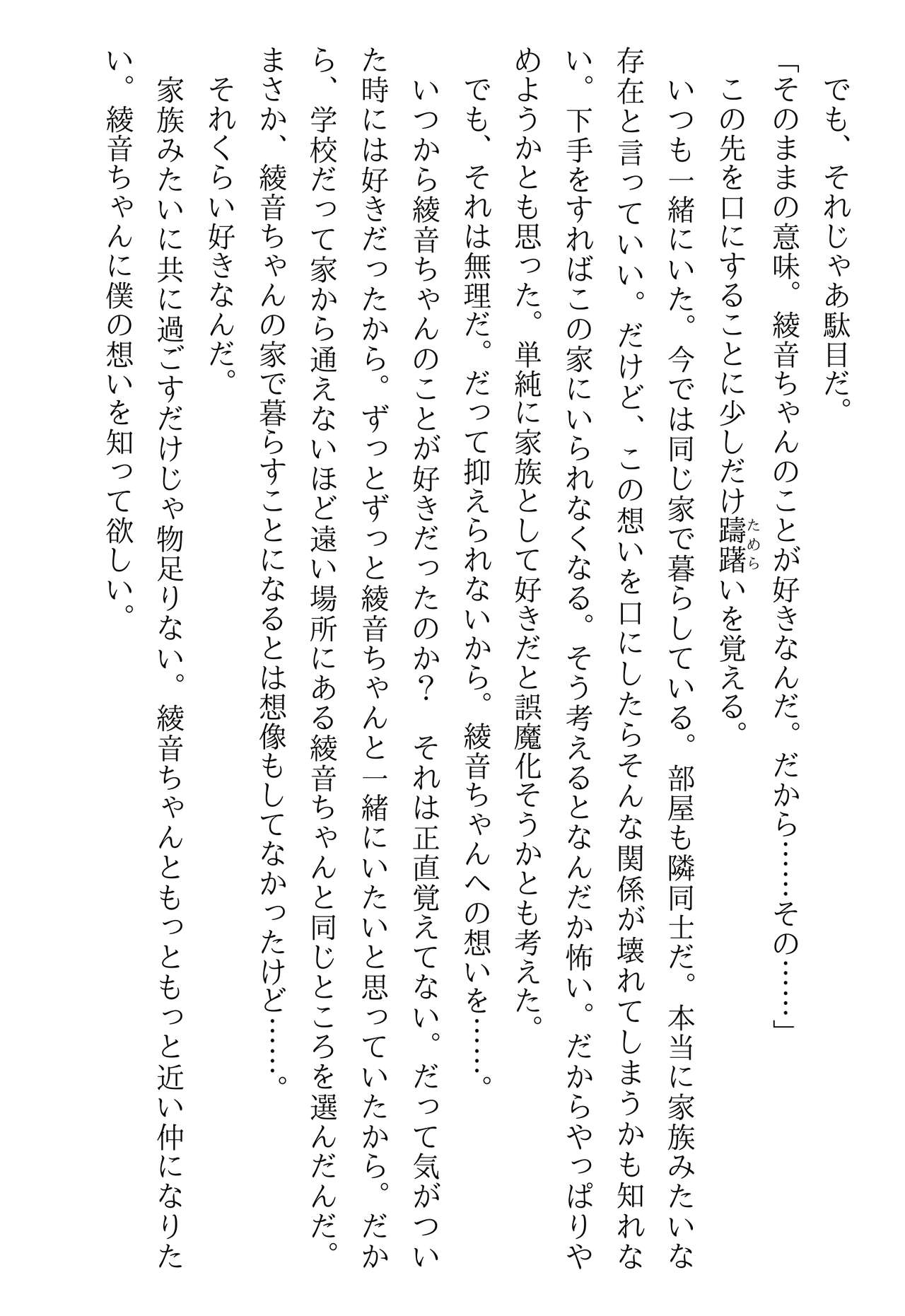 でも、それじゃあ駄目だ。

「そのままの意味。綾音ちゃんのことが好きなんだ。だから……その……」

この先を口にすることに少しだけ躊躇(ためら)いを覚える。

いつも一緒にいた。今では同じ家で暮らしている。部屋も隣同士だ。本当に家族みたいな存在と言っていい。だけど、この想いを口にしたらそんな関係が壊れてしまうかも知れない。下手をすればこの家にいられなくなる。そう考えるとなんだか怖い。だからやっぱりやめようかとも思った。単純に家族として好きだと誤魔化そうかとも考えた。

でも、それは無理だ。だって抑えられないから。綾音ちゃんへの想いを……。

いつから綾音ちゃんのことが好きだったのか？　それは正直覚えてない。だって気がついた時には好きだったから。ずっとずっと綾音ちゃんと一緒にいたいと思っていたから。だから、学校だって家から通えないほど遠い場所にある綾音ちゃんと同じところを選んだんだ。まさか、綾音ちゃんの家で暮らすことになるとは想像もしてなかったけど……。

それくらい好きなんだ。

家族みたいに共に過ごすだけじゃ物足りない。綾音ちゃんともっともっと近い仲になりたい。綾音ちゃんに僕の想いを知って欲しい。